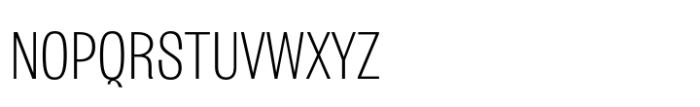 NOPQRSTUVWXYZ